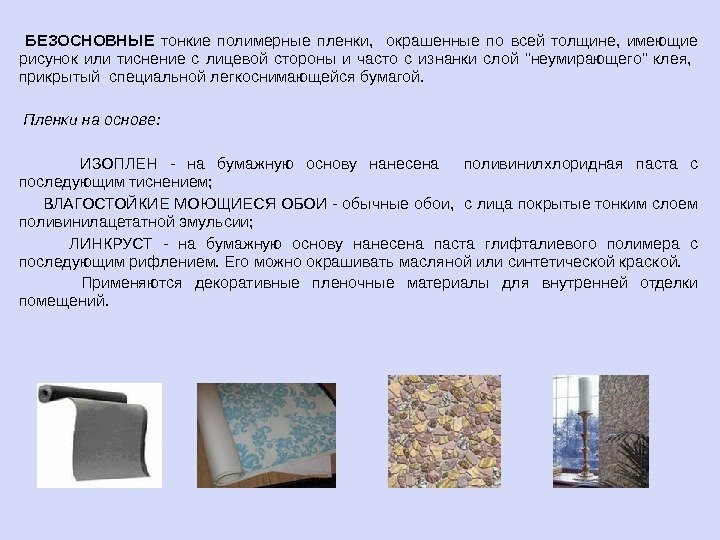 БЕЗОСНОВНЫЕ тонкие полимерные пленки, окрашенные по всей толщине, имеющие рисунок или тиснение с лицевой стороны и часто с изнанки слой "неумирающего" клея, прикрытый специальной легкоснимающейся бумагой.

Пленки на основе:

ИЗОПЛЕН - на бумажную основу нанесена поливинилхлоридная паста с последующим тиснением;

ВЛАГОСТОЙКИЕ МОЮЩИЕСЯ ОБОИ - обычные обои, с лица покрытые тонким слоем поливинилацетатной эмульсии;

ЛИНКРУСТ - на бумажную основу нанесена паста глифталиевого полимера с последующим рифлением. Его можно окрашивать масляной или синтетической краской.

Применяются декоративные пленочные материалы для внутренней отделки помещений.